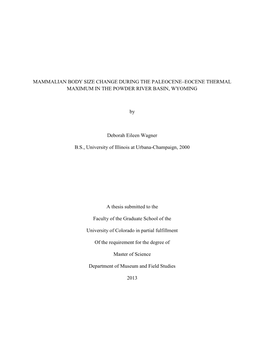 MAMMALIAN BODY SIZE CHANGE DURING THE PALEOCENE–EOCENE THERMAL MAXIMUM IN THE POWDER RIVER BASIN, WYOMING

by

Deborah Eileen Wagner

B.S., University of Illinois at Urbana-Champaign, 2000

A thesis submitted to the

Faculty of the Graduate School of the

University of Colorado in partial fulfillment

Of the requirement for the degree of

Master of Science

Department of Museum and Field Studies

2013